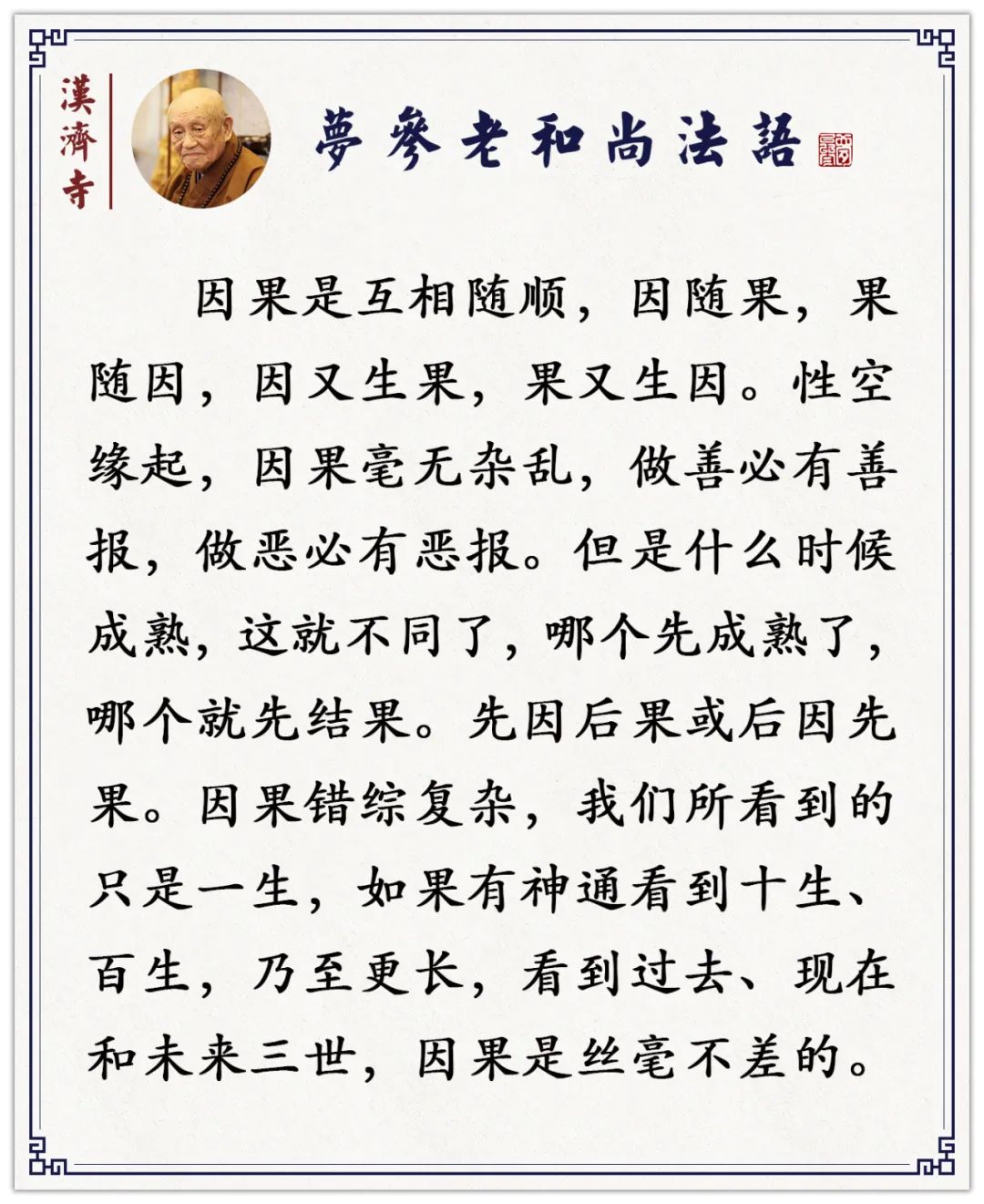 漢濟寺

夢參老和尚法語

因果是互相随顺，因随果，果随因，因又生果，果又生因。性空缘起，因果毫无杂乱，做善必有善报，做恶必有恶报。但是什么时候成熟，这就不同了，哪个先成熟了，哪个就先结果。先因后果或后因先果。因果错综复杂，我们所看到的只是一生，如果有神通看到十生、百生，乃至更长，看到过去、现在和未来三世，因果是丝毫不差的。